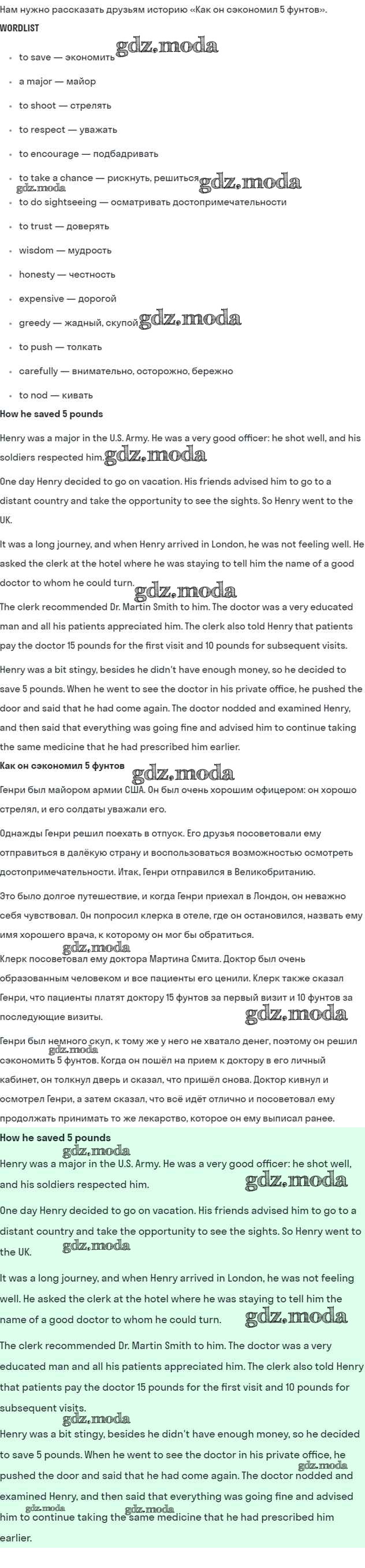 Нам нужно рассказать друзьям историю «Как он сэкономил 5 фунтов».

WORDLIST

• to save — экономить
• a major — майор
• to shoot — стрелять
• to respect — уважать
• to encourage — подбадривать
• to take a chance — рискнуть, решиться
• to do sightseeing — осматривать достопримечательности
• to trust — доверять
• wisdom — мудрость
• honesty — честность
• expensive — дорогой
• greedy — жадный, скупой
• to push — толкать
• carefully — внимательно, осторожно, бережно
• to nod — кивать

How he saved 5 pounds

Henry was a major in the U.S. Army. He was a very good officer: he shot well, and his soldiers respected him.

One day Henry decided to go on vacation. His friends advised him to go to a distant country and take the opportunity to see the sights. So Henry went to the UK.

It was a long journey, and when Henry arrived in London, he was not feeling well. He asked the clerk at the hotel where he was staying to tell him the name of a good doctor to whom he could turn.

The clerk recommended Dr. Martin Smith to him. The doctor was a very educated man and all his patients appreciated him. The clerk also told Henry that patients pay the doctor 15 pounds for the first visit and 10 pounds for subsequent visits.

Henry was a bit stingy, besides he didn't have enough money, so he decided to save 5 pounds. When he went to see the doctor in his private office, he pushed the door and said that he had come again. The doctor nodded and examined Henry, and then said that everything was going fine and advised him to continue taking the same medicine that he had prescribed him earlier.

Как он сэкономил 5 фунтов

Генри был майором армии США. Он был очень хорошим офицером: он хорошо стрелял, и его солдаты уважали его.

Однажды Генри решил поехать в отпуск. Его друзья посоветовали ему отправиться в далёкую страну и воспользоваться возможностью осмотреть достопримечательности. Итак, Генри отправился в Великобританию.

Это было долгое путешествие, и когда Генри приехал в Лондон, он неважно себя чувствовал. Он попросил клерка в отеле, где он остановился, назвать ему имя хорошего врача, к которому он мог бы обратиться.

Клерк посоветовал ему доктора Мартина Смита. Доктор был очень образованным человеком и все пациенты его ценили. Клерк также сказал Генри, что пациенты платят доктору 15 фунтов за первый визит и 10 фунтов за последующие визиты.

Генри был немного скуп, к тому же у него не хватало денег, поэтому он решил сэкономить 5 фунтов. Когда он пошёл на прием к доктору в его личный кабинет, он толкнул дверь и сказал, что пришёл снова. Доктор кивнул и осмотрел Генри, а затем сказал, что всё идёт отлично и посоветовал ему продолжать принимать то же лекарство, которое он ему выписал ранее.

How he saved 5 pounds

Henry was a major in the U.S. Army. He was a very good officer: he shot well, and his soldiers respected him.

One day Henry decided to go on vacation. His friends advised him to go to a distant country and take the opportunity to see the sights. So Henry went to the UK.

It was a long journey, and when Henry arrived in London, he was not feeling well. He asked the clerk at the hotel where he was staying to tell him the name of a good doctor to whom he could turn.

The clerk recommended Dr. Martin Smith to him. The doctor was a very educated man and all his patients appreciated him. The clerk also told Henry that patients pay the doctor 15 pounds for the first visit and 10 pounds for subsequent visits.

Henry was a bit stingy, besides he didn't have enough money, so he decided to save 5 pounds. When he went to see the doctor in his private office, he pushed the door and said that he had come again. The doctor nodded and examined Henry, and then said that everything was going fine and advised him to continue taking the same medicine that he had prescribed him earlier.

gdz.moda